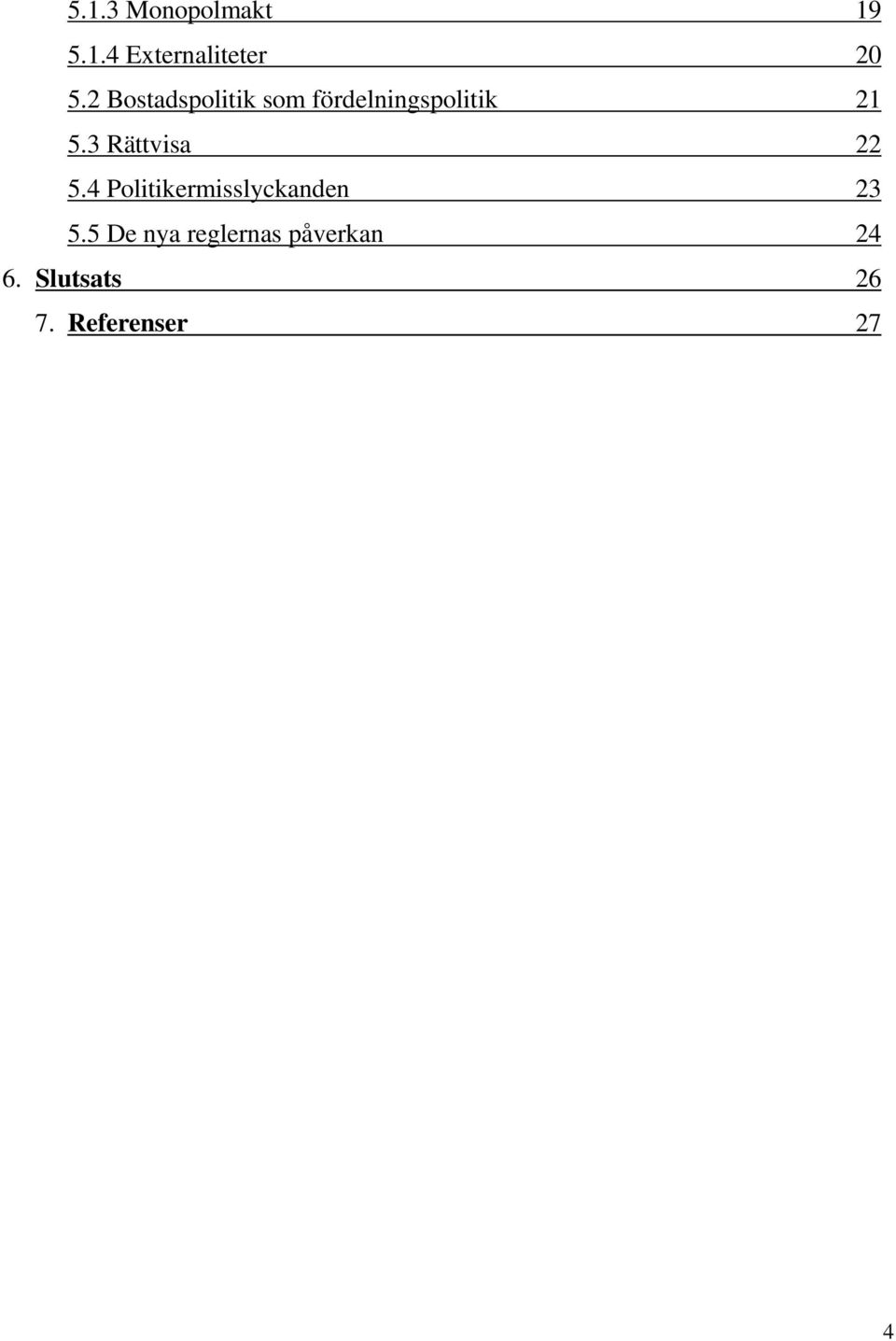 5.1.3 Monopolmakt 19
5.1.4 Externaliteter 20
5.2 Bostadspolitik som fördelningspolitik 21
5.3 Rättvisa 22
5.4 Politikermisslyckanden 23
5.5 De nya reglernas påverkan 24
6. Slutsats 26
7. Referenser 27

4